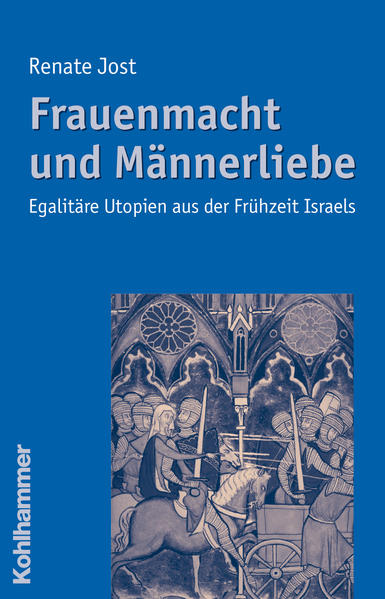 Renate Jost

Frauenmacht und Männerliebe

Egalitäre Utopien aus der Frühzeit Israels

Kohlhammer